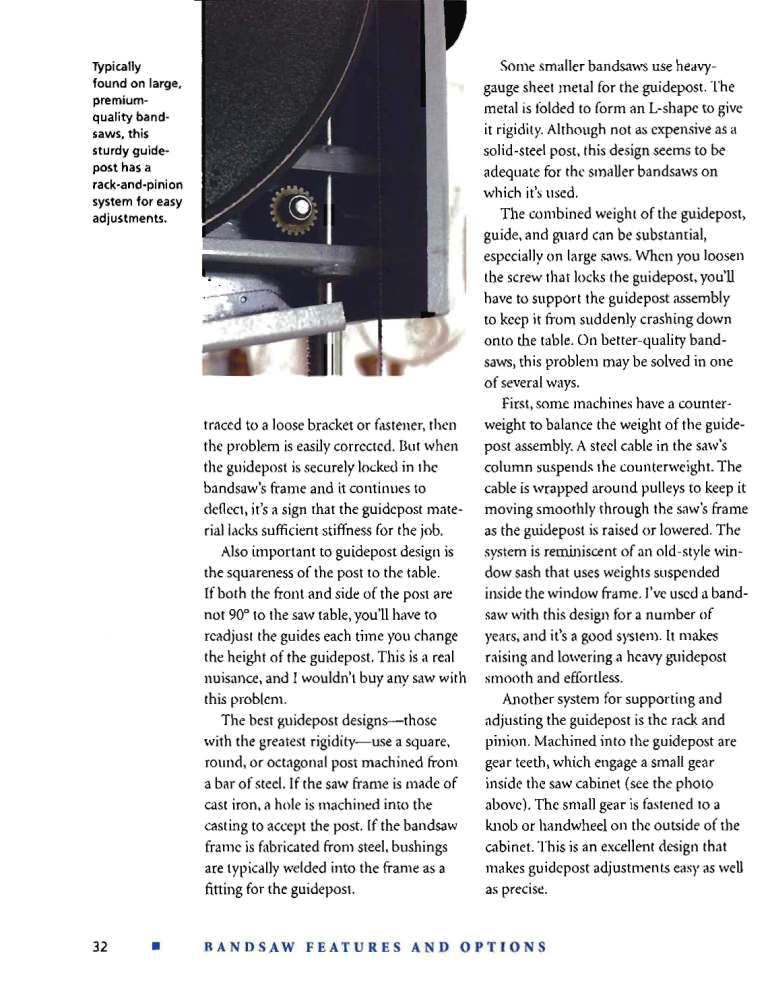 Typically found on large, premium-quality bandsaws, this sturdy guidepost has a rack-and-pinion system for easy adjustments.

traced to a loose bracket or fastener, then the problem is easily corrected. But when the guidepost is securely locked in the bandsaw's frame and it continues to deflect, it's a sign that the guidepost material lacks sufficient stiffness for the job.

Also important to guidepost design is the squareness of the post to the table. If both the front and side of the post are not 90° to the saw table, you'll have to readjust the guides each time you change the height of the guidepost. This is a real nuisance, and I wouldn't buy any saw with this problem.

The best guidepost designs—those with the greatest rigidity—use a square, round, or octagonal post machined from a bar of steel. If the saw frame is made of cast iron, a hole is machined into the casting to accept the post. If the bandsaw frame is fabricated from steel, bushings are typically welded into the frame as a fitting for the guidepost.

Some smaller bandsaws use heavy-gauge sheet metal for the guidepost. The metal is folded to form an L-shape to give it rigidity. Although not as expensive as a solid-steel post, this design seems to be adequate for the smaller bandsaws on which it's used.

The combined weight of the guidepost, guide, and guard can be substantial, especially on large saws. When you loosen the screw that locks the guidepost, you'll have to support the guidepost assembly to keep it from suddenly crashing down onto the table. On better-quality bandsaws, this problem may be solved in one of several ways.

First, some machines have a counterweight to balance the weight of the guidepost assembly. A steel cable in the saw's column suspends the counterweight. The cable is wrapped around pulleys to keep it moving smoothly through the saw's frame as the guidepost is raised or lowered. The system is reminiscent of an old-style window sash that uses weights suspended inside the window frame. I've used a bandsaw with this design for a number of years, and it's a good system. It makes raising and lowering a heavy guidepost smooth and effortless.

Another system for supporting and adjusting the guidepost is the rack and pinion. Machined into the guidepost are gear teeth, which engage a small gear inside the saw cabinet (see the photo above). The small gear is fastened to a knob or handwheel on the outside of the cabinet. This is an excellent design that makes guidepost adjustments easy as well as precise.

32 ■ BANDSAW FEATURES AND OPTIONS